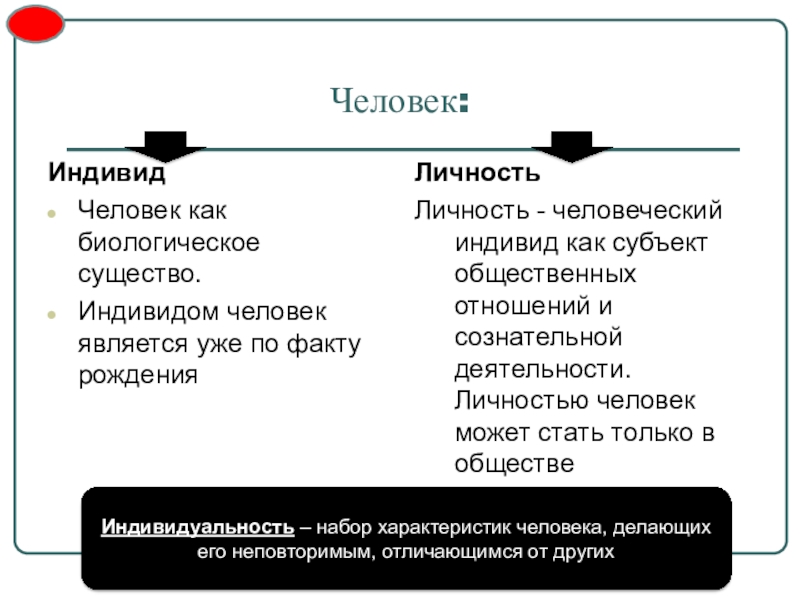 Человек:

Индивид

Человек как биологическое существо.

Индивидом человек является уже по факту рождения

Личность

Личность - человеческий индивид как субъект общественных отношений и сознательной деятельности. Личностью человек может стать только в обществе

Индивидуальность – набор характеристик человека, делающих его неповторимым, отличающимся от других